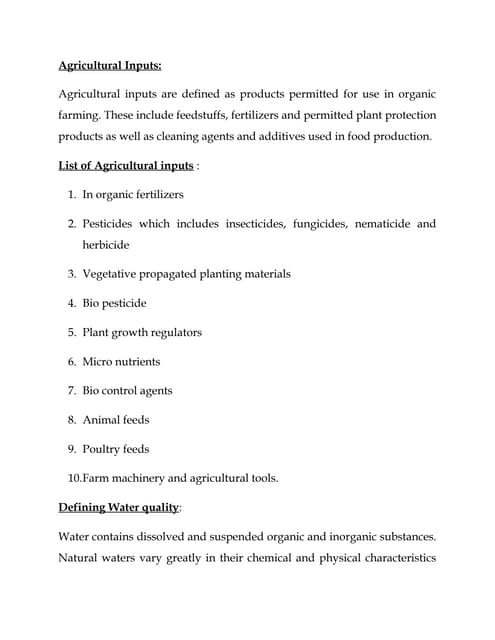 Agricultural Inputs:

Agricultural inputs are defined as products permitted for use in organic farming. These include feedstuffs, fertilizers and permitted plant protection products as well as cleaning agents and additives used in food production.

List of Agricultural inputs :

1. In organic fertilizers
2. Pesticides which includes insecticides, fungicides, nematicide and herbicide
3. Vegetative propagated planting materials
4. Bio pesticide
5. Plant growth regulators
6. Micro nutrients
7. Bio control agents
8. Animal feeds
9. Poultry feeds
10.Farm machinery and agricultural tools.

Defining Water quality:

Water contains dissolved and suspended organic and inorganic substances. Natural waters vary greatly in their chemical and physical characteristics